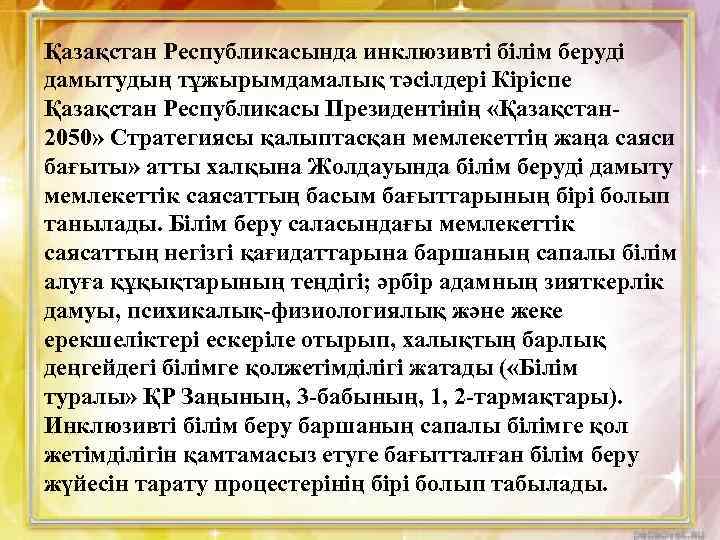 Қазақстан Республикасында инклюзивті білім беруді дамытудың тұжырымдамалық тәсілдері Кіріспе Қазақстан Республикасы Президентінің «Қазақстан-2050» Стратегиясы қалыптасқан мемлекеттің жаңа саяси бағыты» атты халқына Жолдауында білім беруді дамыту мемлекеттік саясаттың басым бағыттарының бірі болып танылады. Білім беру саласындағы мемлекеттік саясаттың негізгі қағидаттарына баршаның сапалы білім алуға құқықтарының теңдігі; әрбір адамның зияткерлік дамуы, психикалық-физиологиялық және жеке ерекшеліктері ескеріле отырып, халықтың барлық деңгейдегі білімге қолжетімділігі жатады («Білім туралы» ҚР Заңының, 3-бабының, 1, 2-тармақтары). Инклюзивті білім беру баршаның сапалы білімге қол жетімділігін қамтамасыз етуге бағытталған білім беру жүйесін тарату процестерінің бірі болып табылады.